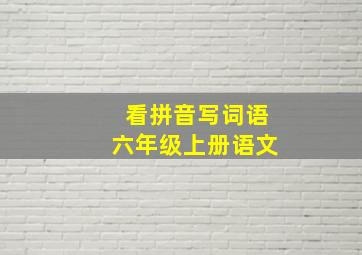 看拼音写词语
六年级上册语文